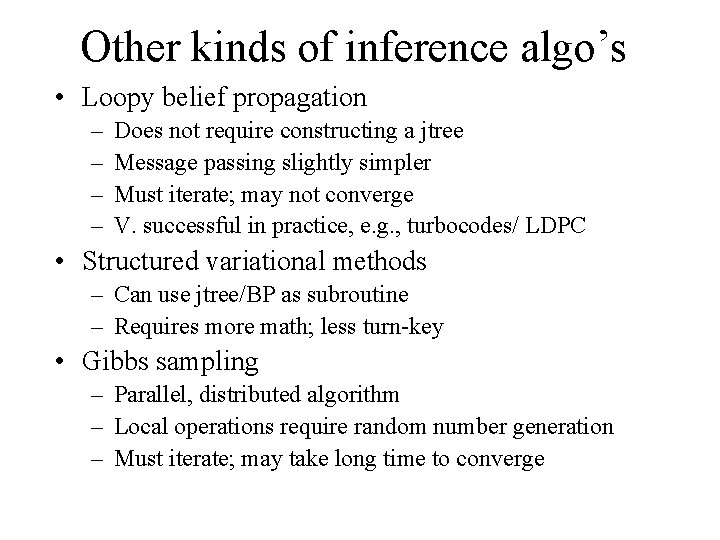 Other kinds of inference algo’s

• Loopy belief propagation
  – Does not require constructing a jtree
  – Message passing slightly simpler
  – Must iterate; may not converge
  – V. successful in practice, e.g., turbocodes/ LDPC
• Structured variational methods
  – Can use jtree/BP as subroutine
  – Requires more math; less turn-key
• Gibbs sampling
  – Parallel, distributed algorithm
  – Local operations require random number generation
  – Must iterate; may take long time to converge